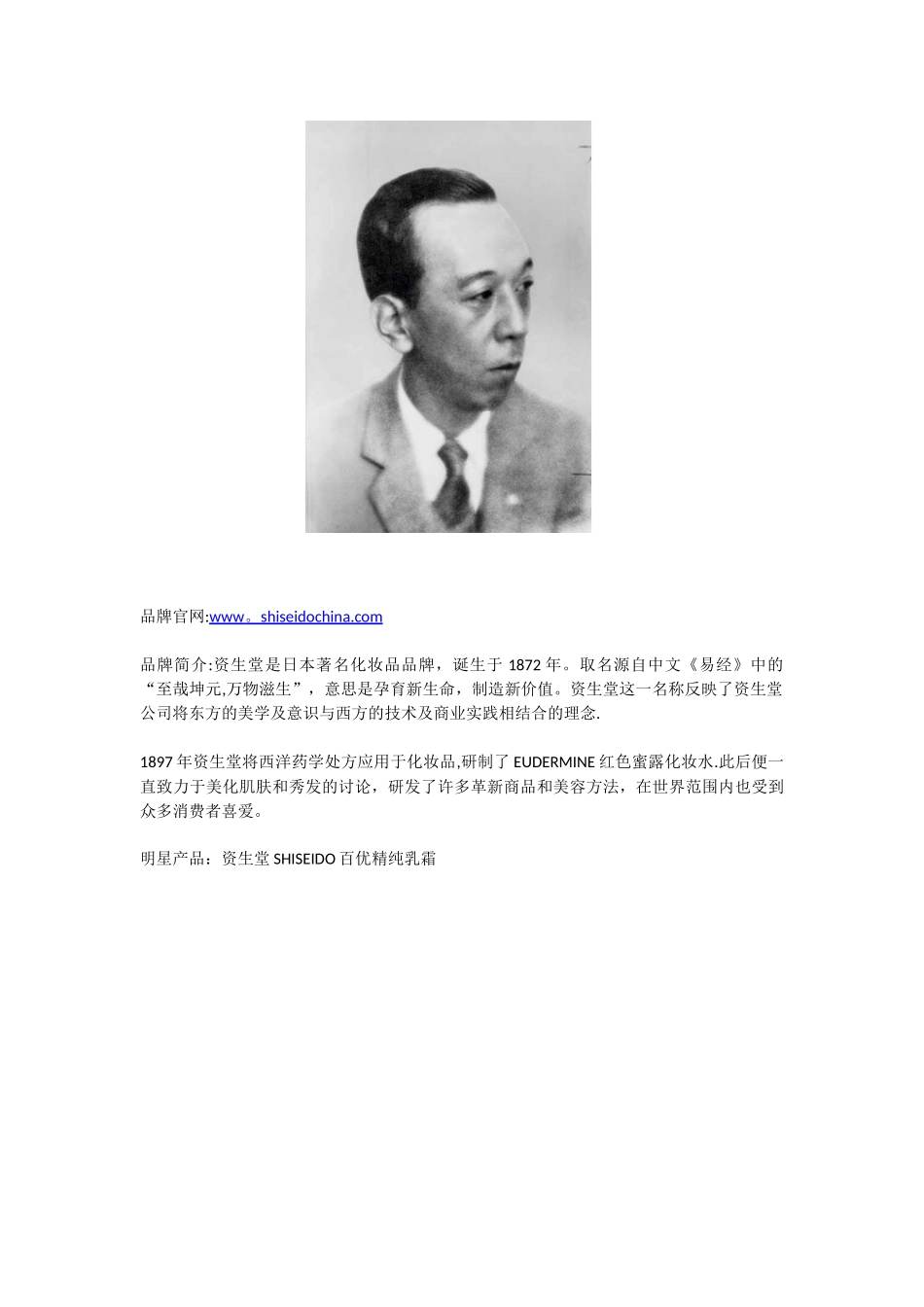 品牌官网:www。shiseidochina.com

品牌简介:资生堂是日本著名化妆品品牌，诞生于 1872 年。取名源自中文《易经》中的“至哉坤元,万物滋生”，意思是孕育新生命，制造新价值。资生堂这一名称反映了资生堂公司将东方的美学及意识与西方的技术及商业实践相结合的理念.

1897 年资生堂将西洋药学处方应用于化妆品,研制了 EUDERMINE 红色蜜露化妆水.此后便一直致力于美化肌肤和秀发的讨论，研发了许多革新商品和美容方法，在世界范围内也受到众多消费者喜爱。

明星产品：资生堂 SHISEIDO 百优精纯乳霜